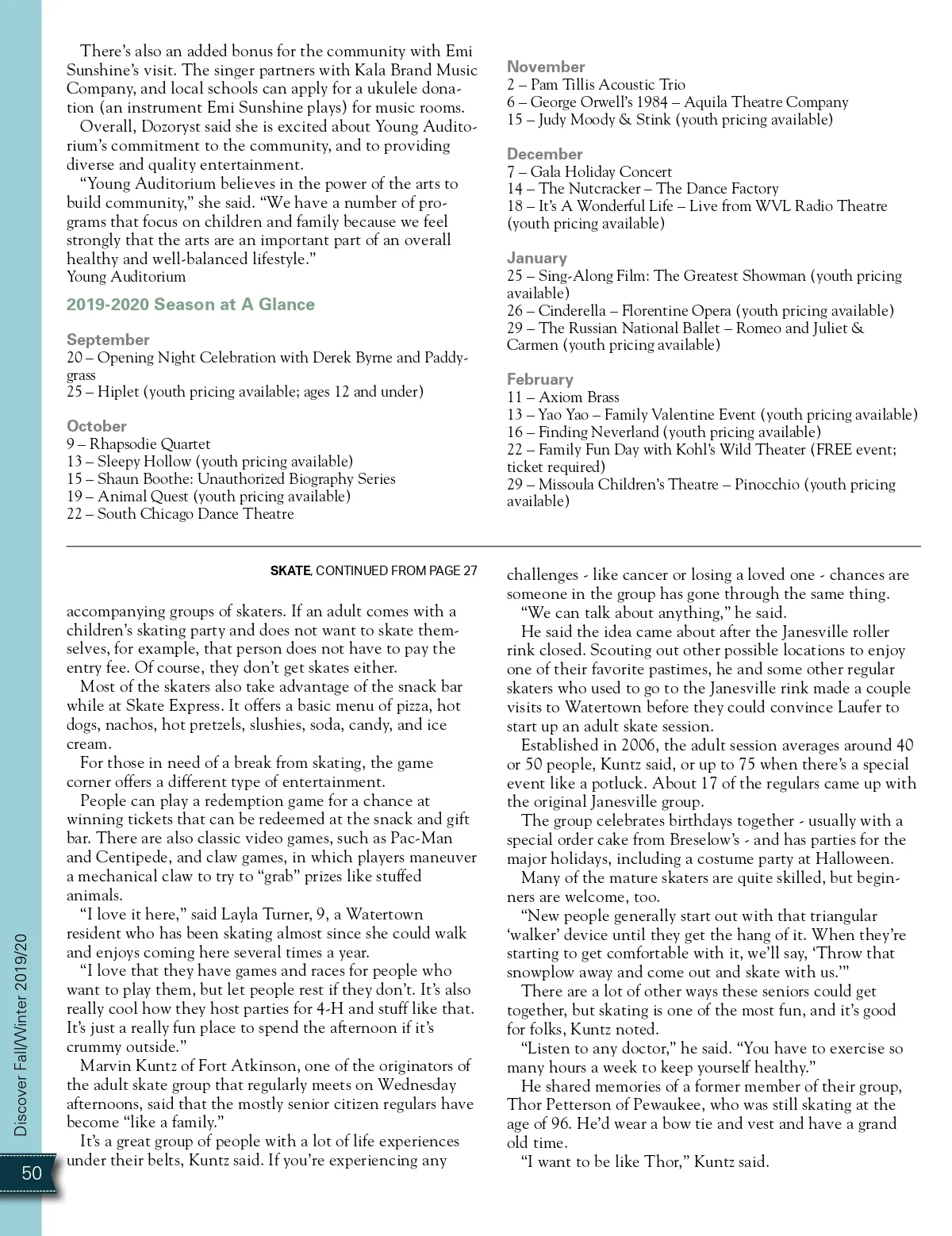 There's also an added bonus for the community with Emi Sunshine's visit. The singer partners with Kala Brand Music Company, and local schools can apply for a ukulele donation (an instrument Emi Sunshine plays) for music rooms.

Overall, Dozoryst said she is excited about Young Auditorium's commitment to the community, and to providing diverse and quality entertainment.

"Young Auditorium believes in the power of the arts to build community," she said. "We have a number of programs that focus on children and family because we feel strongly that the arts are an important part of an overall healthy and well-balanced lifestyle."
Young Auditorium

2019-2020 Season at A Glance

September
20 – Opening Night Celebration with Derek Byrne and Paddygrass
25 – Hiplet (youth pricing available; ages 12 and under)

October
9 – Rhapsodie Quartet
13 – Sleepy Hollow (youth pricing available)
15 – Shaun Boothe: Unauthorized Biography Series
19 – Animal Quest (youth pricing available)
22 – South Chicago Dance Theatre

November
2 – Pam Tillis Acoustic Trio
6 – George Orwell's 1984 – Aquila Theatre Company
15 – Judy Moody & Stink (youth pricing available)

December
7 – Gala Holiday Concert
14 – The Nutcracker – The Dance Factory
18 – It's A Wonderful Life – Live from WVL Radio Theatre (youth pricing available)

January
25 – Sing-Along Film: The Greatest Showman (youth pricing available)
26 – Cinderella – Florentine Opera (youth pricing available)
29 – The Russian National Ballet – Romeo and Juliet & Carmen (youth pricing available)

February
11 – Axiom Brass
13 – Yao Yao – Family Valentine Event (youth pricing available)
16 – Finding Neverland (youth pricing available)
22 – Family Fun Day with Kohl's Wild Theater (FREE event; ticket required)
29 – Missoula Children's Theatre – Pinocchio (youth pricing available)

SKATE, CONTINUED FROM PAGE 27

accompanying groups of skaters. If an adult comes with a children's skating party and does not want to skate themselves, for example, that person does not have to pay the entry fee. Of course, they don't get skates either.

Most of the skaters also take advantage of the snack bar while at Skate Express. It offers a basic menu of pizza, hot dogs, nachos, hot pretzels, slushies, soda, candy, and ice cream.

For those in need of a break from skating, the game corner offers a different type of entertainment.

People can play a redemption game for a chance at winning tickets that can be redeemed at the snack and gift bar. There are also classic video games, such as Pac-Man and Centipede, and claw games, in which players maneuver a mechanical claw to try to "grab" prizes like stuffed animals.

"I love it here," said Layla Turner, 9, a Watertown resident who has been skating almost since she could walk and enjoys coming here several times a year.

"I love that they have games and races for people who want to play them, but let people rest if they don't. It's also really cool how they host parties for 4-H and stuff like that. It's just a really fun place to spend the afternoon if it's crummy outside."

Marvin Kuntz of Fort Atkinson, one of the originators of the adult skate group that regularly meets on Wednesday afternoons, said that the mostly senior citizen regulars have become "like a family."

It's a great group of people with a lot of life experiences under their belts, Kuntz said. If you're experiencing any challenges - like cancer or losing a loved one - chances are someone in the group has gone through the same thing.

"We can talk about anything," he said.

He said the idea came about after the Janesville roller rink closed. Scouting out other possible locations to enjoy one of their favorite pastimes, he and some other regular skaters who used to go to the Janesville rink made a couple visits to Watertown before they could convince Laufer to start up an adult skate session.

Established in 2006, the adult session averages around 40 or 50 people, Kuntz said, or up to 75 when there's a special event like a potluck. About 17 of the regulars came up with the original Janesville group.

The group celebrates birthdays together - usually with a special order cake from Breselow's - and has parties for the major holidays, including a costume party at Halloween.

Many of the mature skaters are quite skilled, but beginners are welcome, too.

"New people generally start out with that triangular 'walker' device until they get the hang of it. When they're starting to get comfortable with it, we'll say, 'Throw that snowplow away and come out and skate with us.'"

There are a lot of other ways these seniors could get together, but skating is one of the most fun, and it's good for folks, Kuntz noted.

"Listen to any doctor," he said. "You have to exercise so many hours a week to keep yourself healthy."

He shared memories of a former member of their group, Thor Petterson of Pewaukee, who was still skating at the age of 96. He'd wear a bow tie and vest and have a grand old time.

"I want to be like Thor," Kuntz said.

Discover Fall/Winter 2019/20
50